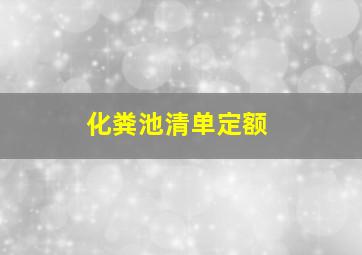 化粪池清单定额